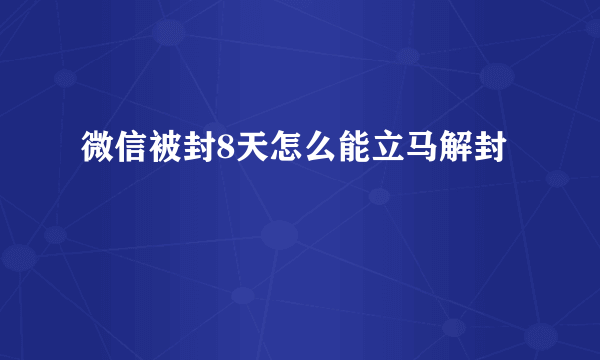 微信被封8天怎么能立马解封